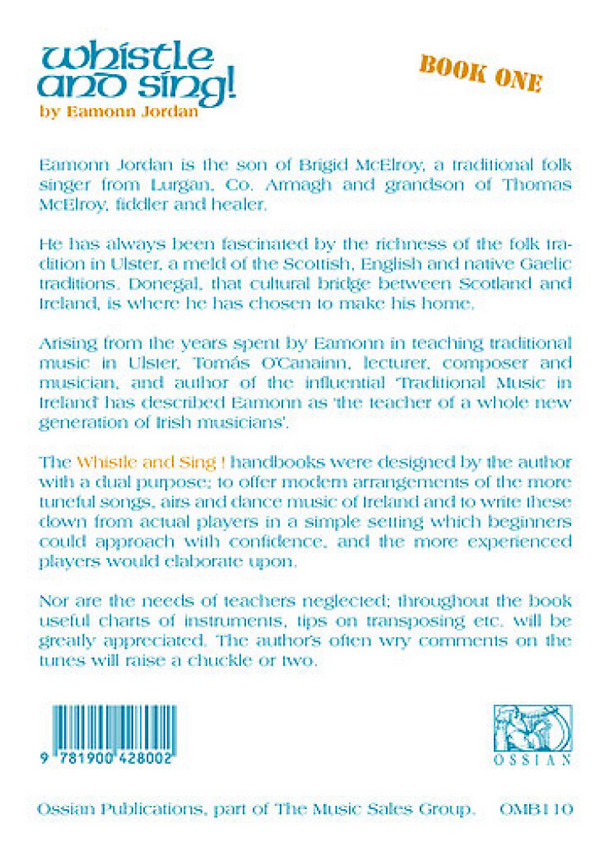 whistle and sing!
by Eamonn Jordan

BOOK ONE

Eamonn Jordan is the son of Brigid McElroy, a traditional folk singer from Lurgan, Co. Armagh and grandson of Thomas McElroy, fiddler and healer.

He has always been fascinated by the richness of the folk tradition in Ulster, a meld of the Scottish, English and native Gaelic traditions. Donegal, that cultural bridge between Scotland and Ireland, is where he has chosen to make his home.

Arising from the years spent by Eamonn in teaching traditional music in Ulster, Tomás O'Canainn, lecturer, composer and musician, and author of the influential 'Traditional Music in Ireland' has described Eamonn as 'the teacher of a whole new generation of Irish musicians'.

The Whistle and Sing ! handbooks were designed by the author with a dual purpose; to offer modern arrangements of the more tuneful songs, airs and dance music of Ireland and to write these down from actual players in a simple setting which beginners could approach with confidence, and the more experienced players would elaborate upon.

Nor are the needs of teachers neglected; throughout the book useful charts of instruments, tips on transposing etc. will be greatly appreciated. The author's often wry comments on the tunes will raise a chuckle or two.

9 781900 428002

OSSIAN

Ossian Publications, part of The Music Sales Group. OMB110